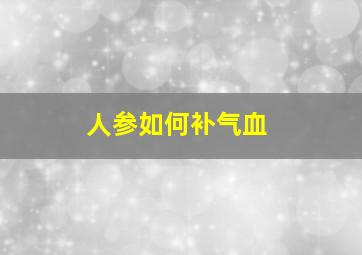 人参如何补气血